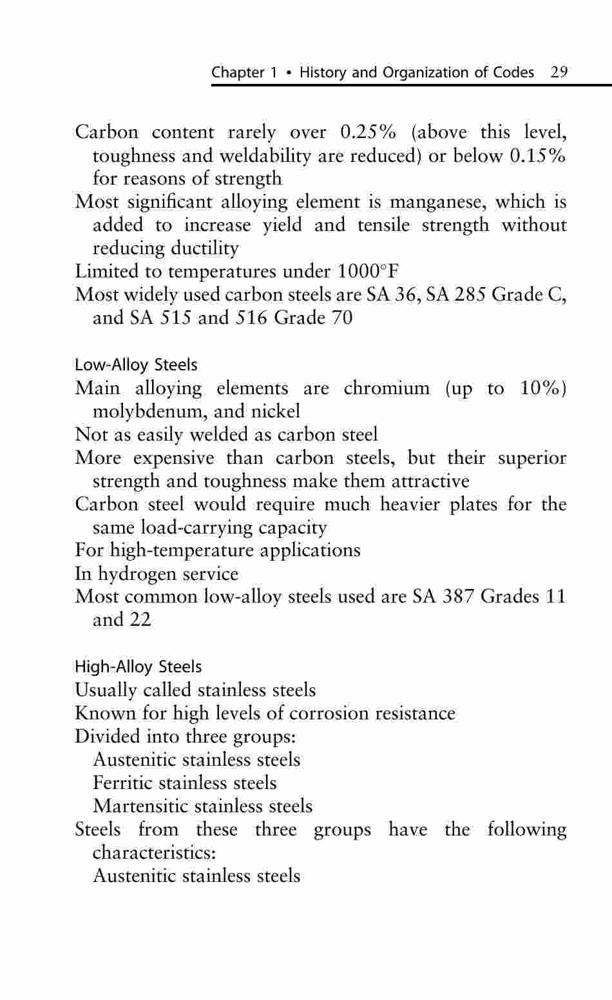 Chapter 1 • History and Organization of Codes 29

Carbon content rarely over 0.25% (above this level, toughness and weldability are reduced) or below 0.15% for reasons of strength

Most significant alloying element is manganese, which is added to increase yield and tensile strength without reducing ductility

Limited to temperatures under 1000°F

Most widely used carbon steels are SA 36, SA 285 Grade C, and SA 515 and 516 Grade 70

Low-Alloy Steels

Main alloying elements are chromium (up to 10%) molybdenum, and nickel

Not as easily welded as carbon steel

More expensive than carbon steels, but their superior strength and toughness make them attractive

Carbon steel would require much heavier plates for the same load-carrying capacity

For high-temperature applications

In hydrogen service

Most common low-alloy steels used are SA 387 Grades 11 and 22

High-Alloy Steels

Usually called stainless steels

Known for high levels of corrosion resistance

Divided into three groups:

Austenitic stainless steels

Ferritic stainless steels

Martensitic stainless steels

Steels from these three groups have the following characteristics:

Austenitic stainless steels